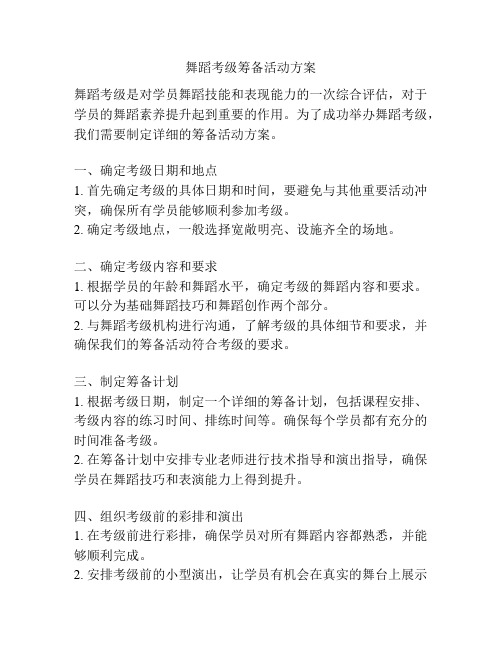 舞蹈考级筹备活动方案

舞蹈考级是对学员舞蹈技能和表现能力的一次综合评估，对于学员的舞蹈素养提升起到重要的作用。为了成功举办舞蹈考级，我们需要制定详细的筹备活动方案。

一、确定考级日期和地点
1. 首先确定考级的具体日期和时间，要避免与其他重要活动冲突，确保所有学员能够顺利参加考级。
2. 确定考级地点，一般选择宽敞明亮、设施齐全的场地。

二、确定考级内容和要求
1. 根据学员的年龄和舞蹈水平，确定考级的舞蹈内容和要求。可以分为基础舞蹈技巧和舞蹈创作两个部分。
2. 与舞蹈考级机构进行沟通，了解考级的具体细节和要求，并确保我们的筹备活动符合考级的要求。

三、制定筹备计划
1. 根据考级日期，制定一个详细的筹备计划，包括课程安排、考级内容的练习时间、排练时间等。确保每个学员都有充分的时间准备考级。
2. 在筹备计划中安排专业老师进行技术指导和演出指导，确保学员在舞蹈技巧和表演能力上得到提升。

四、组织考级前的彩排和演出
1. 在考级前进行彩排，确保学员对所有舞蹈内容都熟悉，并能够顺利完成。
2. 安排考级前的小型演出，让学员有机会在真实的舞台上展示